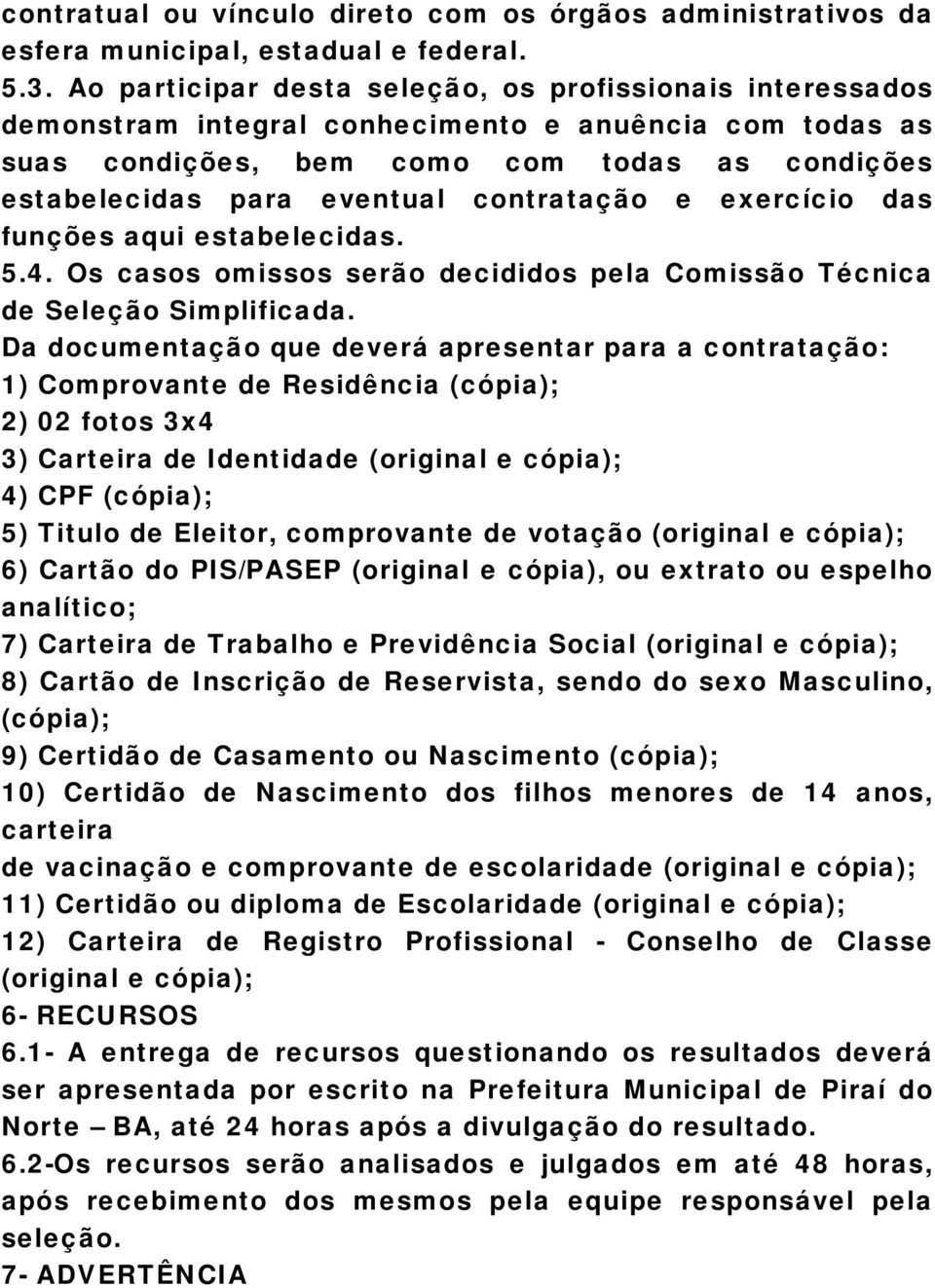 contratual ou vínculo direto com os órgãos administrativos da esfera municipal, estadual e federal.
5.3. Ao participar desta seleção, os profissionais interessados demonstram integral conhecimento e anuência com todas as suas condições, bem como com todas as condições estabelecidas para eventual contratação e exercício das funções aqui estabelecidas.
5.4. Os casos omissos serão decididos pela Comissão Técnica de Seleção Simplificada.
Da documentação que deverá apresentar para a contratação:
1) Comprovante de Residência (cópia);
2) 02 fotos 3x4
3) Carteira de Identidade (original e cópia);
4) CPF (cópia);
5) Titulo de Eleitor, comprovante de votação (original e cópia);
6) Cartão do PIS/PASEP (original e cópia), ou extrato ou espelho analítico;
7) Carteira de Trabalho e Previdência Social (original e cópia);
8) Cartão de Inscrição de Reservista, sendo do sexo Masculino, (cópia);
9) Certidão de Casamento ou Nascimento (cópia);
10) Certidão de Nascimento dos filhos menores de 14 anos, carteira
de vacinação e comprovante de escolaridade (original e cópia);
11) Certidão ou diploma de Escolaridade (original e cópia);
12) Carteira de Registro Profissional - Conselho de Classe (original e cópia);
6- RECURSOS
6.1- A entrega de recursos questionando os resultados deverá ser apresentada por escrito na Prefeitura Municipal de Piraí do Norte – BA, até 24 horas após a divulgação do resultado.
6.2-Os recursos serão analisados e julgados em até 48 horas, após recebimento dos mesmos pela equipe responsável pela seleção.
7- ADVERTÊNCIA